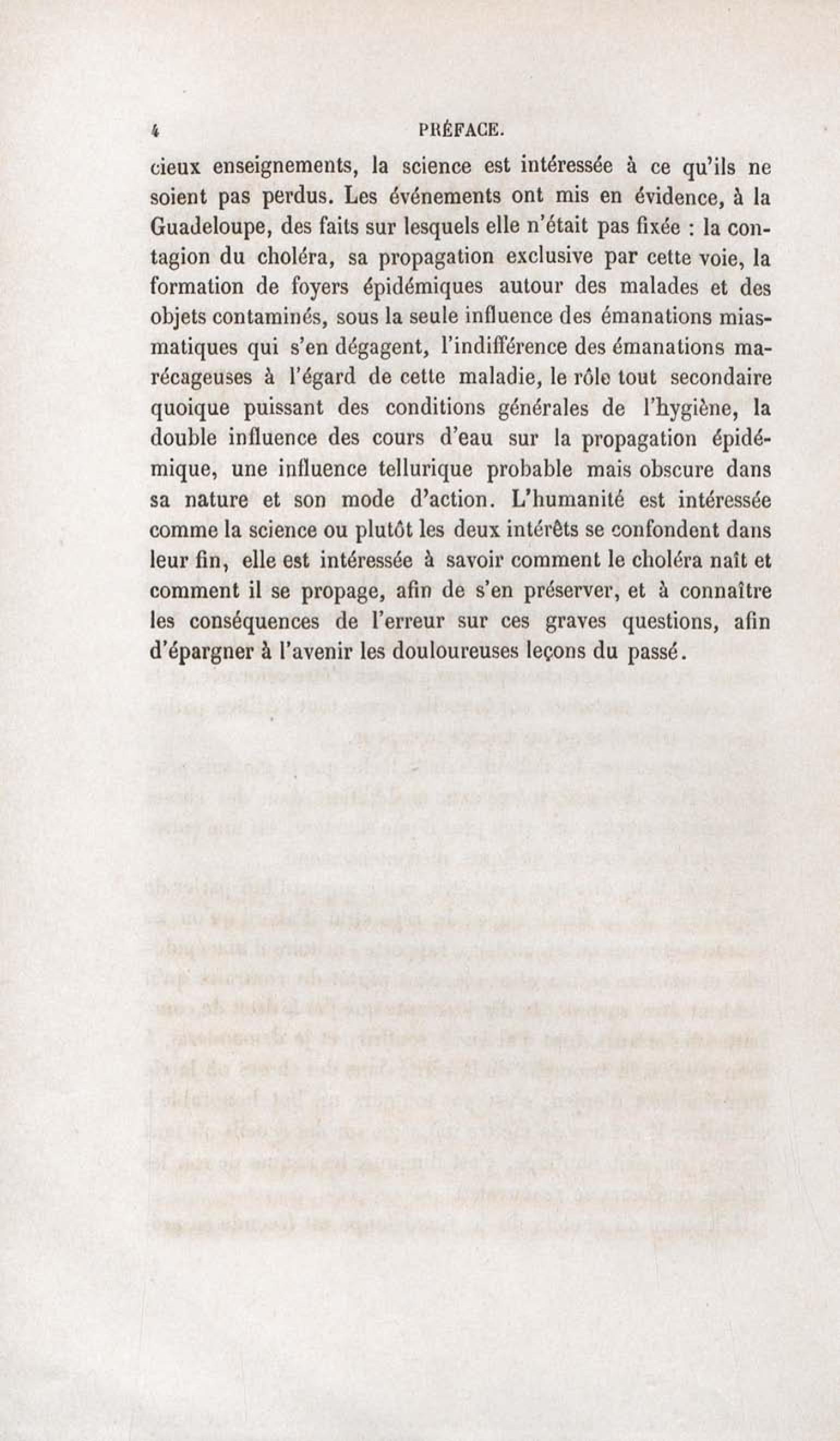 4 PRÉFACE.

cieux enseignements, la science est intéressée à ce qu'ils ne soient pas perdus. Les événements ont mis en évidence, à la Guadeloupe, des faits sur lesquels elle n'était pas fixée : la contagion du choléra, sa propagation exclusive par cette voie, la formation de foyers épidémiques autour des malades et des objets contaminés, sous la seule influence des émanations miasmatiques qui s'en dégagent, l'indifférence des émanations marécageuses à l'égard de cette maladie, le rôle tout secondaire quoique puissant des conditions générales de l'hygiène, la double influence des cours d'eau sur la propagation épidémique, une influence tellurique probable mais obscure dans sa nature et son mode d'action. L'humanité est intéressée comme la science ou plutôt les deux intérêts se confondent dans leur fin, elle est intéressée à savoir comment le choléra naît et comment il se propage, afin de s'en préserver, et à connaître les conséquences de l'erreur sur ces graves questions, afin d'épargner à l'avenir les douloureuses leçons du passé.